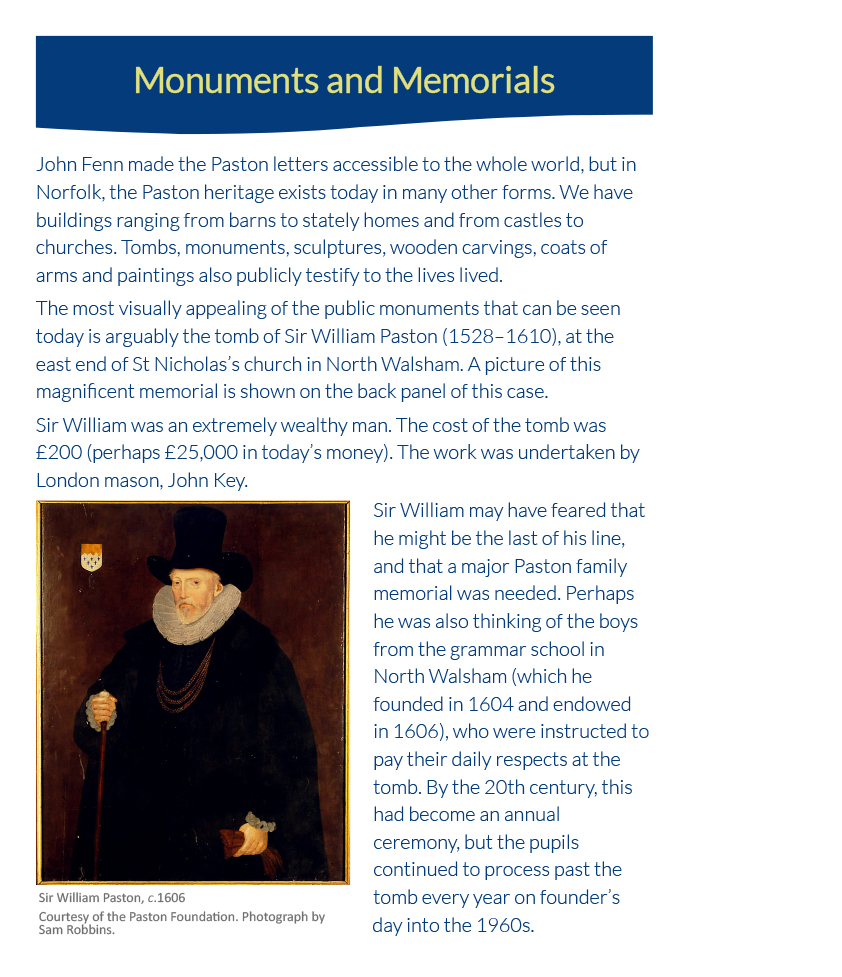 Monuments and Memorials

John Fenn made the Paston letters accessible to the whole world, but in Norfolk, the Paston heritage exists today in many other forms. We have buildings ranging from barns to stately homes and from castles to churches. Tombs, monuments, sculptures, wooden carvings, coats of arms and paintings also publicly testify to the lives lived.

The most visually appealing of the public monuments that can be seen today is arguably the tomb of Sir William Paston (1528–1610), at the east end of St Nicholas's church in North Walsham. A picture of this magnificent memorial is shown on the back panel of this case.

Sir William was an extremely wealthy man. The cost of the tomb was £200 (perhaps £25,000 in today's money). The work was undertaken by London mason, John Key.

Sir William Paston, c.1606
Courtesy of the Paston Foundation. Photograph by Sam Robbins.

Sir William may have feared that he might be the last of his line, and that a major Paston family memorial was needed. Perhaps he was also thinking of the boys from the grammar school in North Walsham (which he founded in 1604 and endowed in 1606), who were instructed to pay their daily respects at the tomb. By the 20th century, this had become an annual ceremony, but the pupils continued to process past the tomb every year on founder's day into the 1960s.